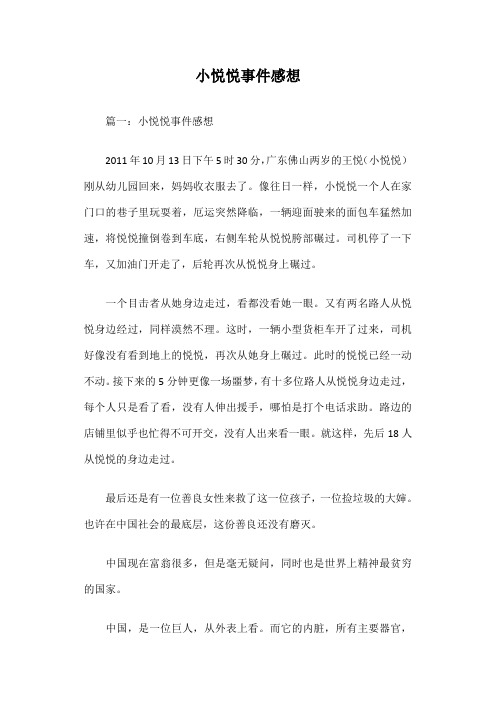 小悦悦事件感想

篇一：小悦悦事件感想

2011年10月13日下午5时30分，广东佛山两岁的王悦（小悦悦）刚从幼儿园回来，妈妈收衣服去了。像往日一样，小悦悦一个人在家门口的巷子里玩耍着，厄运突然降临，一辆迎面驶来的面包车猛然加速，将悦悦撞倒卷到车底，右侧车轮从悦悦胯部碾过。司机停了一下车，又加油门开走了，后轮再次从悦悦身上碾过。

一个目击者从她身边走过，看都没看她一眼。又有两名路人从悦悦身边经过，同样漠然不理。这时，一辆小型货柜车开了过来，司机好像没有看到地上的悦悦，再次从她身上碾过。此时的悦悦已经一动不动。接下来的5分钟更像一场噩梦，有十多位路人从悦悦身边走过，每个人只是看了看，没有人伸出援手，哪怕是打个电话求助。路边的店铺里似乎也忙得不可开交，没有人出来看一眼。就这样，先后18人从悦悦的身边走过。

最后还是有一位善良女性来救了这一位孩子，一位捡垃圾的大婶。也许在中国社会的最底层，这份善良还没有磨灭。

中国现在富翁很多，但是毫无疑问，同时也是世界上精神最贫穷的国家。

中国，是一位巨人，从外表上看。而它的内脏，所有主要器官，